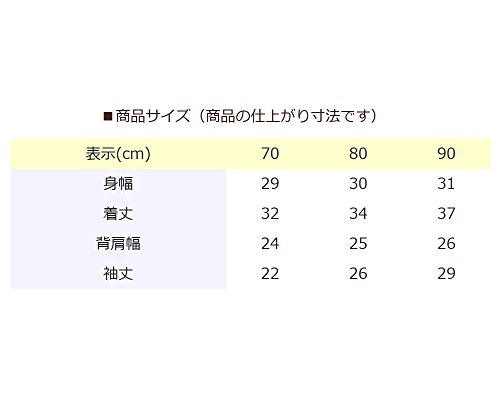 ■商品サイズ（商品の仕上がり寸法です）

| 表示(cm) | 70 | 80 | 90 |
|---|---|---|---|
| 身幅 | 29 | 30 | 31 |
| 着丈 | 32 | 34 | 37 |
| 背肩幅 | 24 | 25 | 26 |
| 袖丈 | 22 | 26 | 29 |